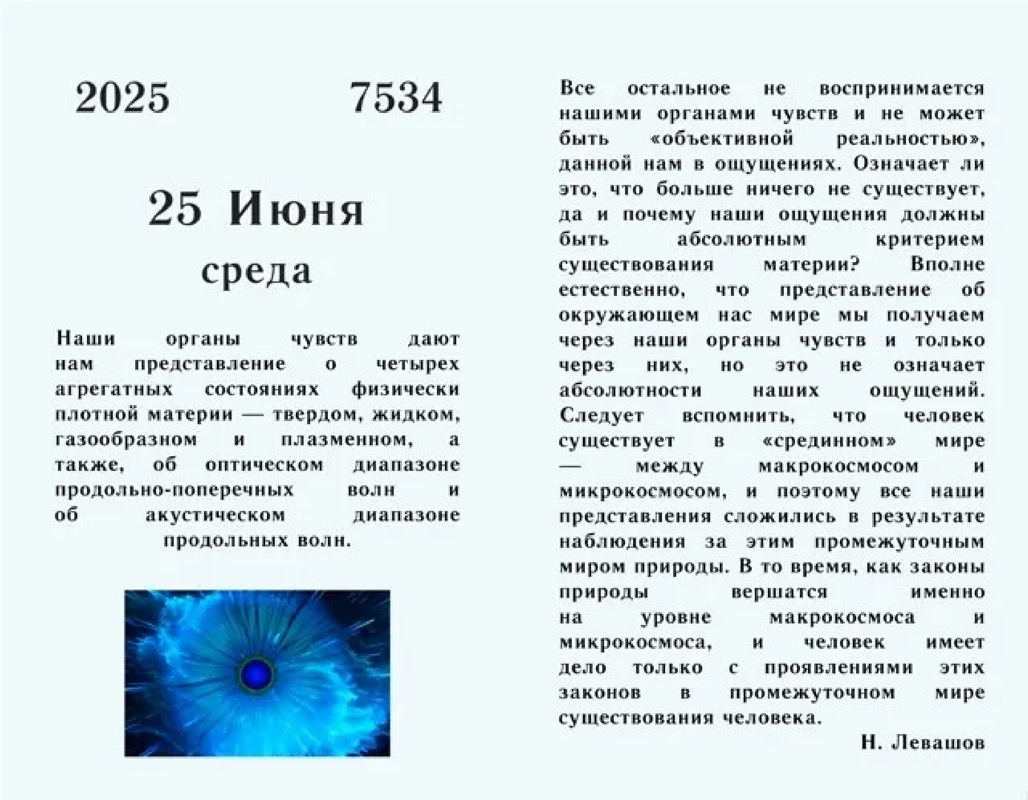 2025 7534

25 Июня
среда

Наши органы чувств дают нам представление о четырех агрегатных состояниях физически плотной материи — твердом, жидком, газообразном и плазменном, а также, об оптическом диапазоне продольно-поперечных волн и об акустическом диапазоне продольных волн.

Все остальное не воспринимается нашими органами чувств и не может быть «объективной реальностью», данной нам в ощущениях. Означает ли это, что больше ничего не существует, да и почему наши ощущения должны быть абсолютным критерием существования материи? Вполне естественно, что представление об окружающем нас мире мы получаем через наши органы чувств и только через них, но это не означает абсолютности наших ощущений. Следует вспомнить, что человек существует в «срединном» мире — между макрокосмосом и микрокосмосом, и поэтому все наши представления сложились в результате наблюдения за этим промежуточным миром природы. В то время, как законы природы вершатся именно на уровне макрокосмоса и микрокосмоса, и человек имеет дело только с проявлениями этих законов в промежуточном мире существования человека.

Н. Левашов